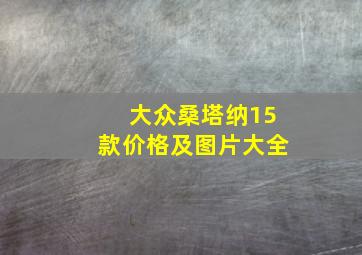 大众桑塔纳15款价格及图片大全